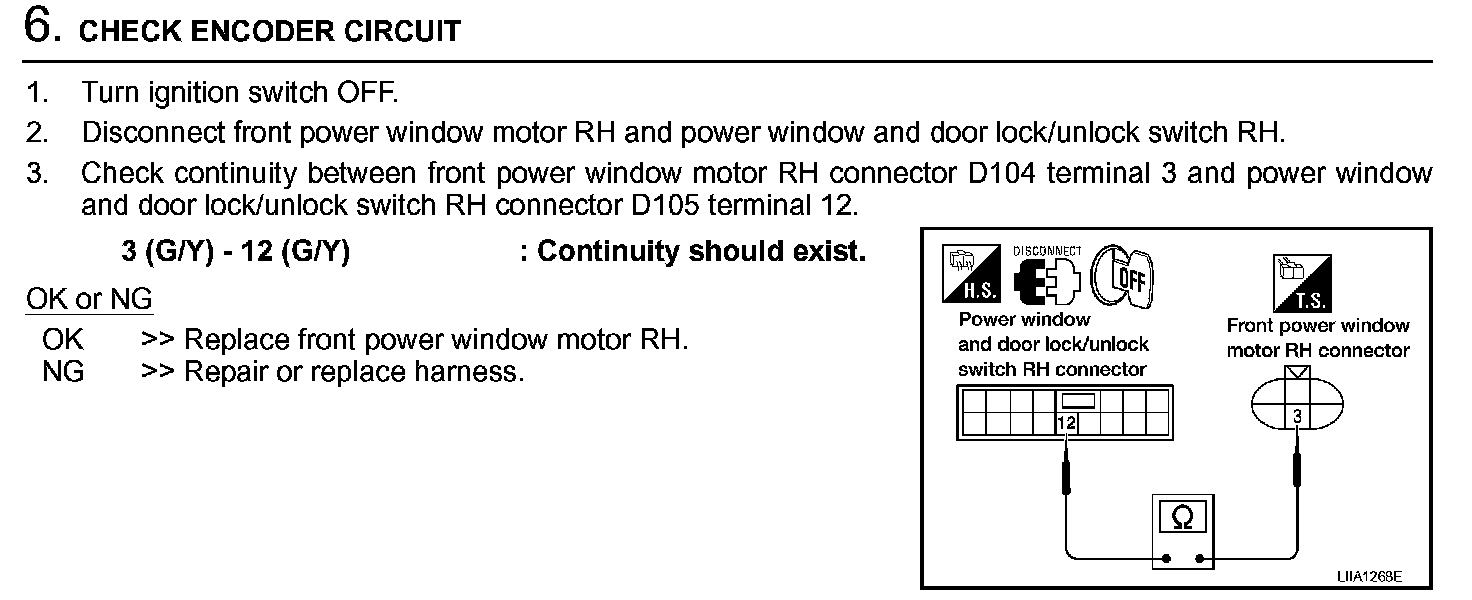 6. CHECK ENCODER CIRCUIT

1. Turn ignition switch OFF.
2. Disconnect front power window motor RH and power window and door lock/unlock switch RH.
3. Check continuity between front power window motor RH connector D104 terminal 3 and power window and door lock/unlock switch RH connector D105 terminal 12.

3 (G/Y) - 12 (G/Y) : Continuity should exist.

OK or NG
OK >> Replace front power window motor RH.
NG >> Repair or replace harness.

H.S.
DISCONNECT
OFF
T.S.
Power window and door lock/unlock switch RH connector
Front power window motor RH connector
12
3
Ω
LIIA1268E